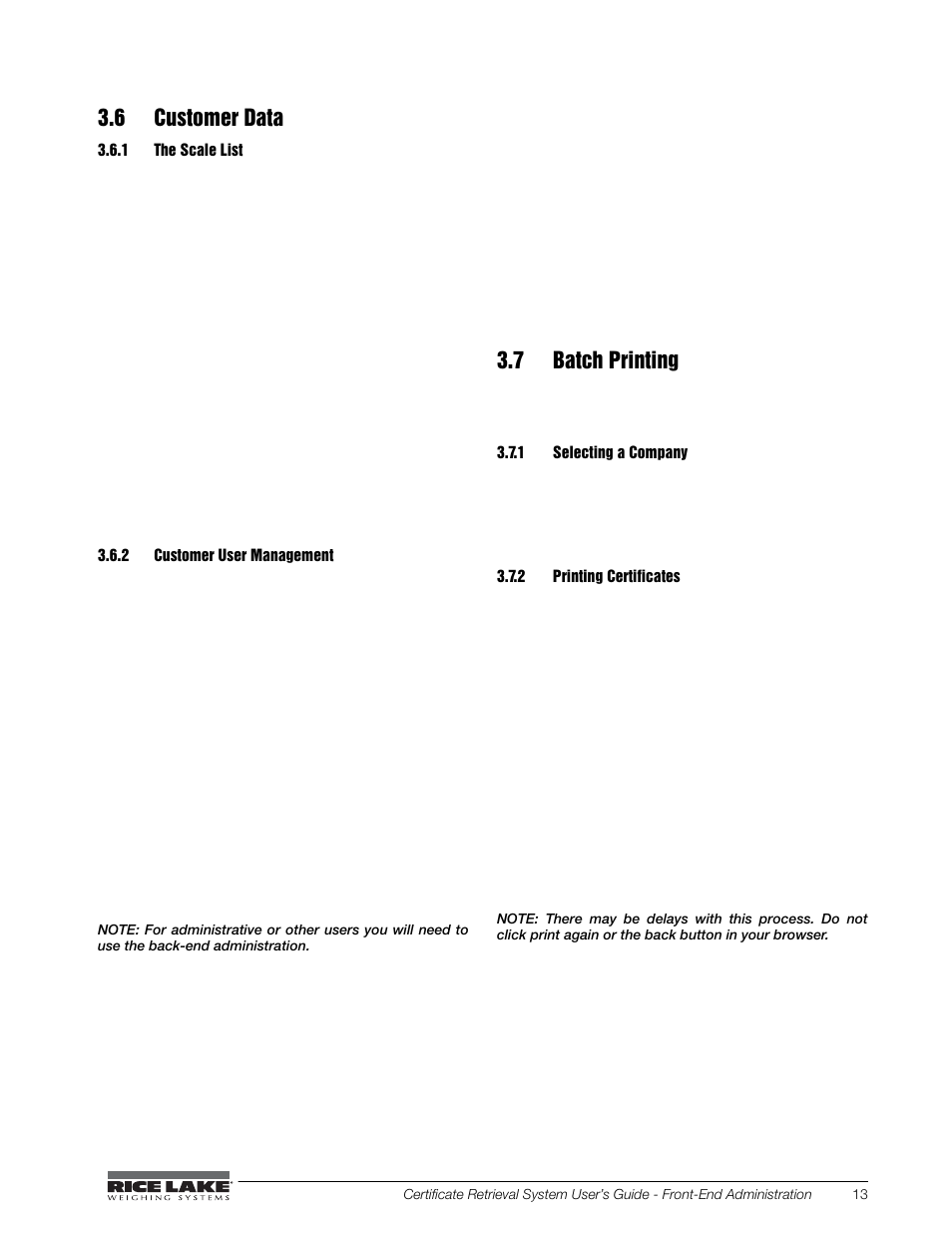 3.6 Customer Data

3.6.1 The Scale List

3.6.2 Customer User Management

NOTE: For administrative or other users you will need to use the back-end administration.

3.7 Batch Printing

3.7.1 Selecting a Company

3.7.2 Printing Certificates

NOTE: There may be delays with this process. Do not click print again or the back button in your browser.

RICE LAKE WEIGHING SYSTEMS

Certificate Retrieval System User's Guide - Front-End Administration 13